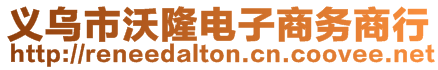 义乌市沃隆电子商务商行
http://reneedalton.cn.coovee.net